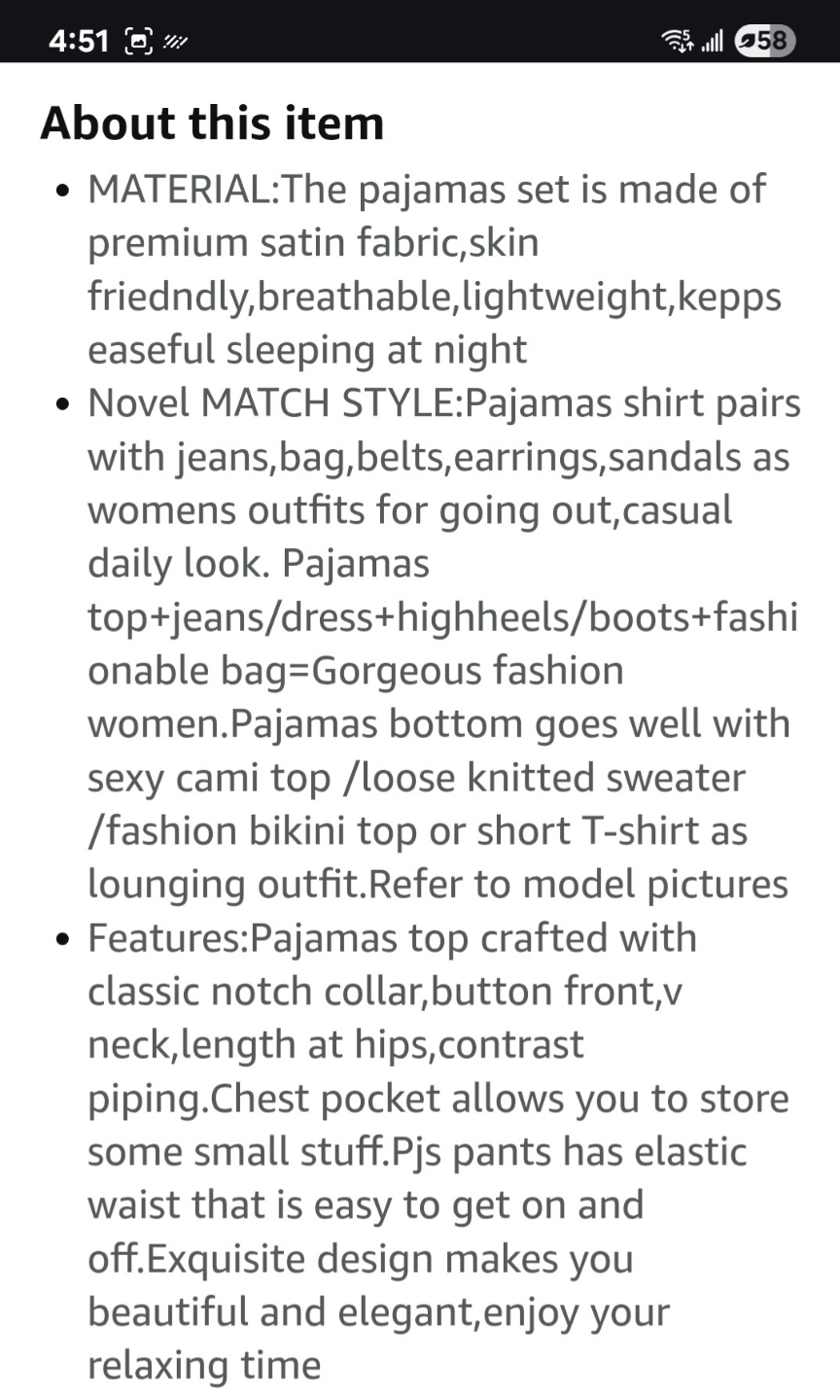 4:51

58

About this item

• MATERIAL:The pajamas set is made of premium satin fabric,skin friedndly,breathable,lightweight,kepps easeful sleeping at night

• Novel MATCH STYLE:Pajamas shirt pairs with jeans,bag,belts,earrings,sandals as womens outfits for going out,casual daily look. Pajamas top+jeans/dress+highheels/boots+fashionable bag=Gorgeous fashion women.Pajamas bottom goes well with sexy cami top /loose knitted sweater /fashion bikini top or short T-shirt as lounging outfit.Refer to model pictures

• Features:Pajamas top crafted with classic notch collar,button front,v neck,length at hips,contrast piping.Chest pocket allows you to store some small stuff.Pjs pants has elastic waist that is easy to get on and off.Exquisite design makes you beautiful and elegant,enjoy your relaxing time